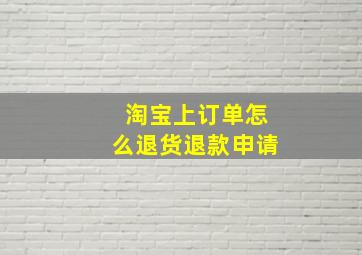 淘宝上订单怎么退货退款申请